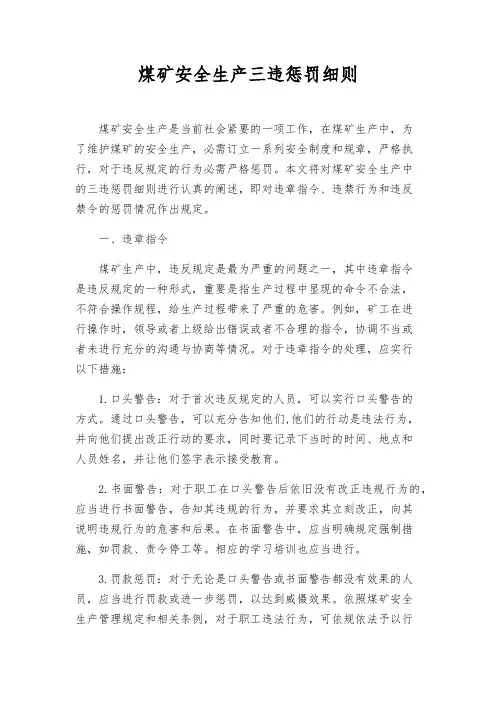 煤矿安全生产三违惩罚细则

煤矿安全生产是当前社会紧要的一项工作，在煤矿生产中，为了维护煤矿的安全生产，必需订立一系列安全制度和规章，严格执行，对于违反规定的行为必需严格惩罚。本文将对煤矿安全生产中的三违惩罚细则进行认真的阐述，即对违章指令、违禁行为和违反禁令的惩罚情况作出规定。

一、违章指令

煤矿生产中，违反规定是最为严重的问题之一，其中违章指令是违反规定的一种形式，重要是指生产过程中显现的命令不合法，不符合操作规程，给生产过程带来了严重的危害。例如，矿工在进行操作时，领导或者上级给出错误或者不合理的指令，协调不当或者未进行充分的沟通与协商等情况。对于违章指令的处理，应实行以下措施：

1. 口头警告：对于首次违反规定的人员，可以实行口头警告的方式。通过口头警告，可以充分告知他们,他们的行动是违法行为，并向他们提出改正行动的要求，同时要记录下当时的时间、地点和人员姓名，并让他们签字表示接受教育。

2. 书面警告：对于职工在口头警告后依旧没有改正违规行为的，应当进行书面警告，告知其违规的行为，并要求其立刻改正，向其说明违规行为的危害和后果。在书面警告中，应当明确规定强制措施，如罚款、责令停工等。相应的学习培训也应当进行。

3. 罚款惩罚：对于无论是口头警告或书面警告都没有效果的人员，应当进行罚款或进一步惩罚，以达到威慑效果。依照煤矿安全生产管理规定和相关条例，对于职工违法行为，可依规依法予以行